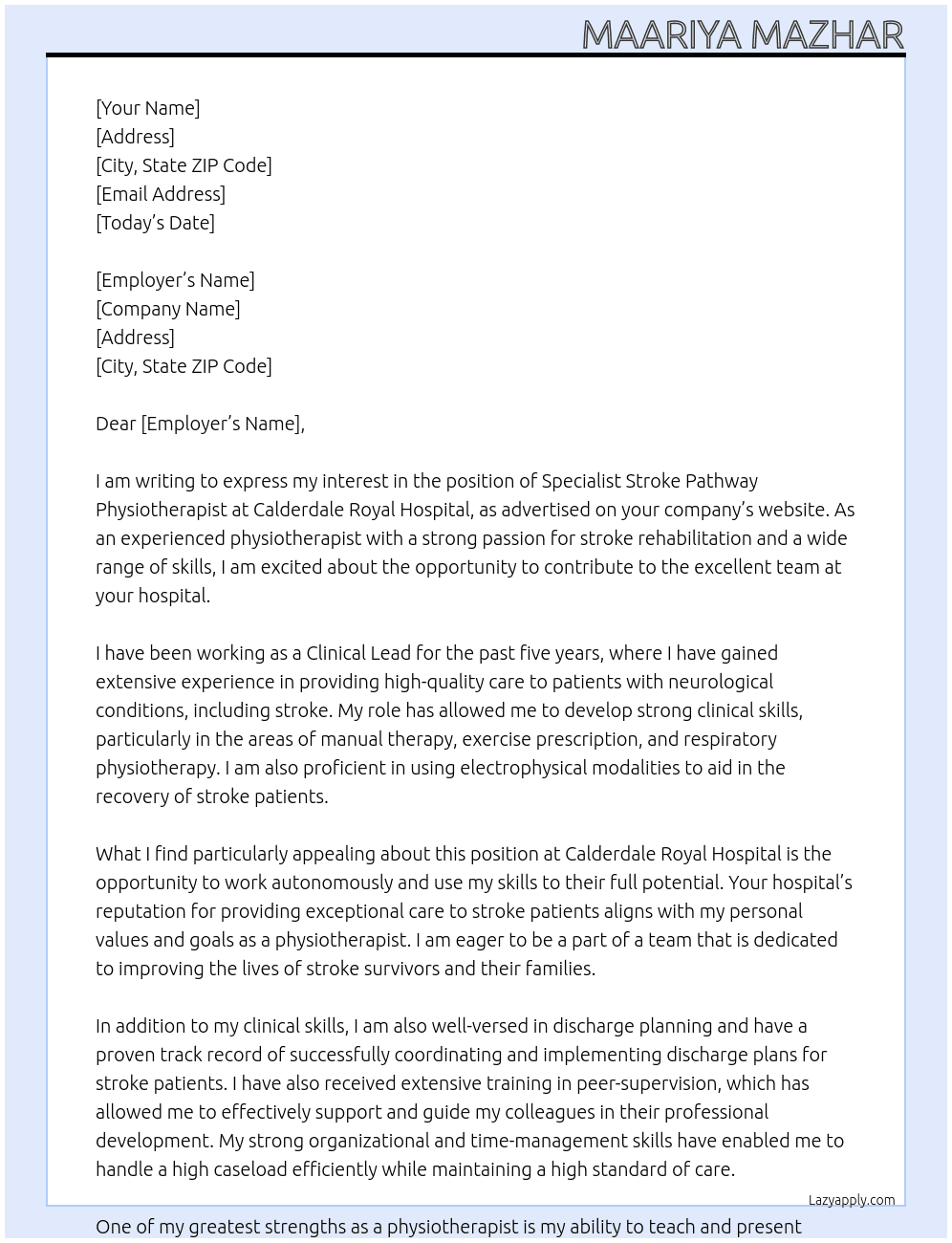 MAARIYA MAZHAR

[Your Name]
[Address]
[City, State ZIP Code]
[Email Address]
[Today's Date]

[Employer's Name]
[Company Name]
[Address]
[City, State ZIP Code]

Dear [Employer's Name],

I am writing to express my interest in the position of Specialist Stroke Pathway Physiotherapist at Calderdale Royal Hospital, as advertised on your company's website. As an experienced physiotherapist with a strong passion for stroke rehabilitation and a wide range of skills, I am excited about the opportunity to contribute to the excellent team at your hospital.

I have been working as a Clinical Lead for the past five years, where I have gained extensive experience in providing high-quality care to patients with neurological conditions, including stroke. My role has allowed me to develop strong clinical skills, particularly in the areas of manual therapy, exercise prescription, and respiratory physiotherapy. I am also proficient in using electrophysical modalities to aid in the recovery of stroke patients.

What I find particularly appealing about this position at Calderdale Royal Hospital is the opportunity to work autonomously and use my skills to their full potential. Your hospital's reputation for providing exceptional care to stroke patients aligns with my personal values and goals as a physiotherapist. I am eager to be a part of a team that is dedicated to improving the lives of stroke survivors and their families.

In addition to my clinical skills, I am also well-versed in discharge planning and have a proven track record of successfully coordinating and implementing discharge plans for stroke patients. I have also received extensive training in peer-supervision, which has allowed me to effectively support and guide my colleagues in their professional development. My strong organizational and time-management skills have enabled me to handle a high caseload efficiently while maintaining a high standard of care.

Lazyapply.com

One of my greatest strengths as a physiotherapist is my ability to teach and present